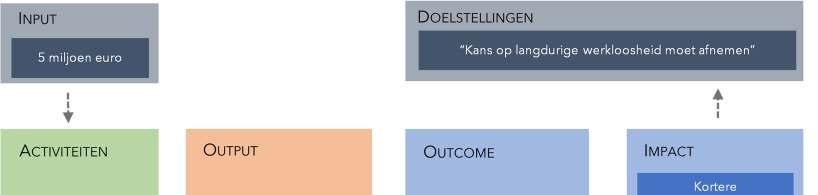 INPUT

5 miljoen euro

DOELSTELLINGEN

"Kans op langdurige werkloosheid moet afnemen"

ACTIVITEITEN

OUTPUT

OUTCOME

IMPACT

Kortere